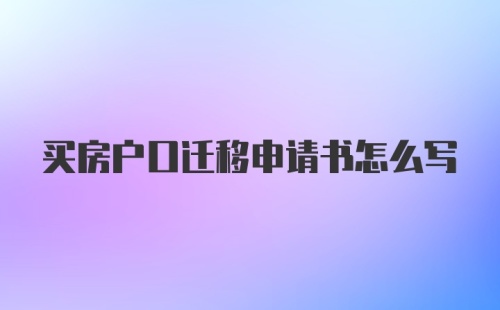 买房户口迁移申请书怎么写